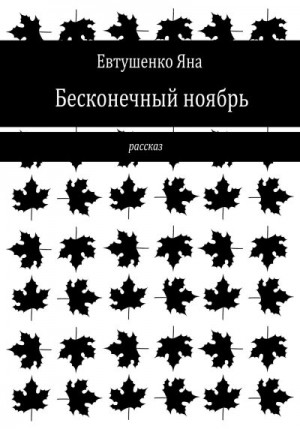 Евтушенко Яна

Бесконечный ноябрь

рассказ